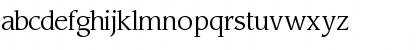 abcdefghijklmnopqrstuvwxyz